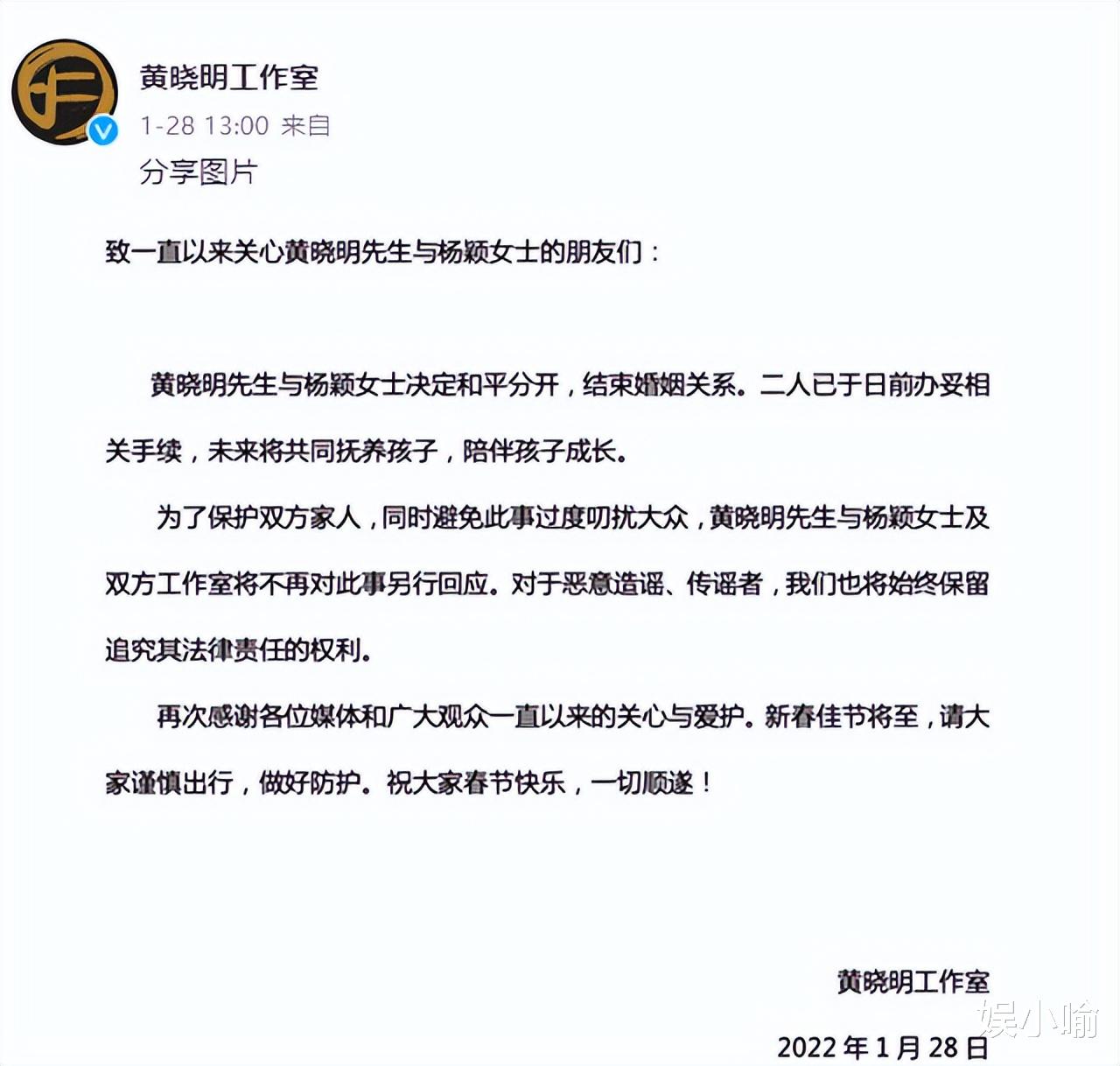 黄晓明工作室
1-28 13:00 来自
分享图片

致一直以来关心黄晓明先生与杨颖女士的朋友们：

黄晓明先生与杨颖女士决定和平分开，结束婚姻关系。二人已于日前办妥相关手续，未来将共同抚养孩子，陪伴孩子成长。

为了保护双方家人，同时避免此事过度叨扰大众，黄晓明先生与杨颖女士及双方工作室将不再对此事另行回应。对于恶意造谣、传谣者，我们也将始终保留追究其法律责任的权利。

再次感谢各位媒体和广大观众一直以来的关心与爱护。新春佳节将至，请大家谨慎出行，做好防护。祝大家春节快乐，一切顺遂！

黄晓明工作室
2022年1月28日

娱小喻